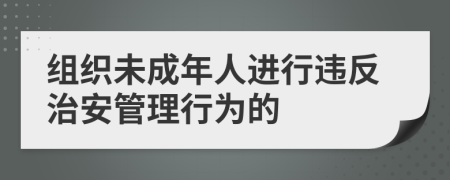 组织未成年人进行违反治安管理行为的